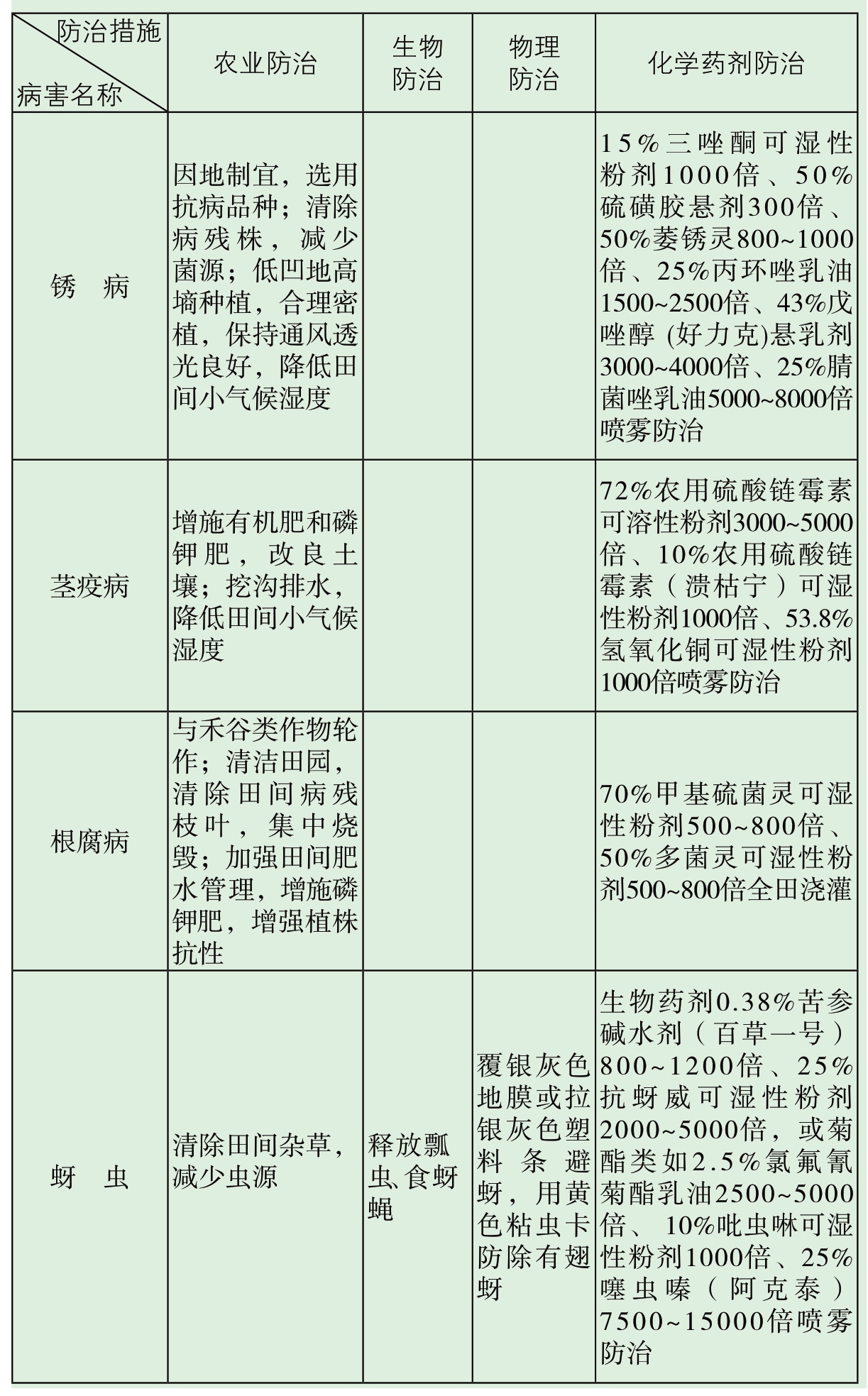 | 防治措施 病害名称 | 农业防治 | 生物防治 | 物理防治 | 化学药剂防治 |
|---|---|---|---|---|
| 锈 病 | 因地制宜，选用抗病品种；清除病残株，减少菌源；低凹地高墒种植，合理密植，保持通风透光良好，降低田间小气候湿度 |  |  | 15%三唑酮可湿性粉剂1000倍、50%硫磺胶悬剂300倍、50%萎锈灵800~1000倍、25%丙环唑乳油1500~2500倍、43%戊唑醇(好力克)悬乳剂3000~4000倍、25%腈菌唑乳油5000~8000倍喷雾防治 |
| 茎疫病 | 增施有机肥和磷钾肥，改良土壤；挖沟排水，降低田间小气候湿度 |  |  | 72%农用硫酸链霉素可溶性粉剂3000~5000倍、10%农用硫酸链霉素（溃枯宁）可湿性粉剂1000倍、53.8%氢氧化铜可湿性粉剂1000倍喷雾防治 |
| 根腐病 | 与禾谷类作物轮作；清洁田园，清除田间病残枝叶，集中烧毁；加强田间肥水管理，增施磷钾肥，增强植株抗性 |  |  | 70%甲基硫菌灵可湿性粉剂500~800倍、50%多菌灵可湿性粉剂500~800倍全田浇灌 |
| 蚜 虫 | 清除田间杂草，减少虫源 | 释放瓢虫、食蚜蝇 | 覆银灰色地膜或拉银灰色塑料条避蚜，用黄色粘虫卡防除有翅蚜 | 生物药剂0.38%苦参碱水剂（百草一号）800~1200倍、25%抗蚜威可湿性粉剂2000~5000倍，或菊酯类如2.5%氯氟氰菊酯乳油2500~5000倍、10%吡虫啉可湿性粉剂1000倍、25%噻虫嗪（阿克泰）7500~15000倍喷雾防治 |